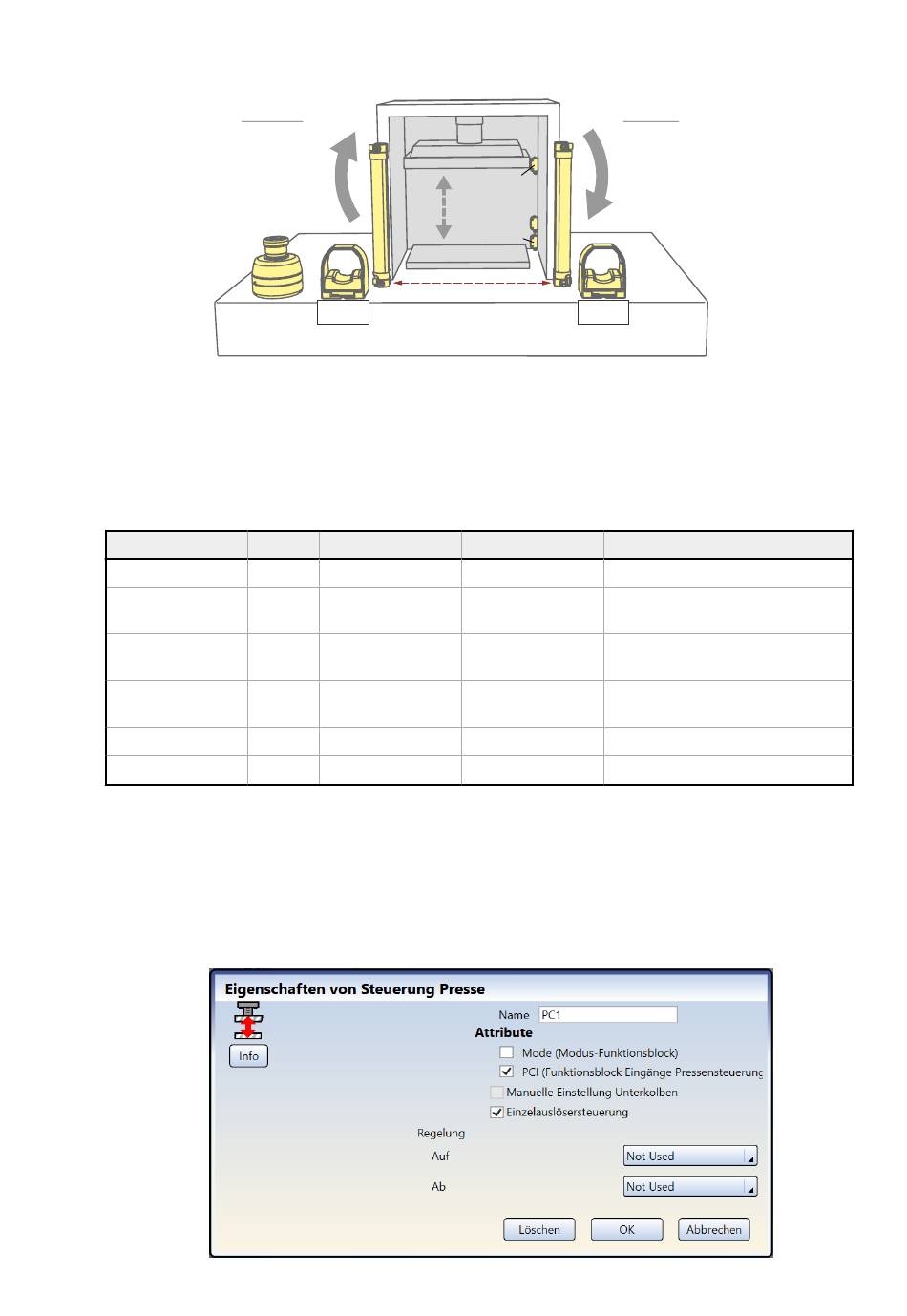 Eigenschaften von Steuerung Presse

Info

Name PC1

Attribute

Mode (Modus-Funktionsblock)

PCI (Funktionsblock Eingänge Pressensteuerung

Manuelle Einstellung Unterkolben

Einzelauslösersteuerung

Regelung

Auf

Not Used

Ab

Not Used

Löschen

OK

Abbrechen